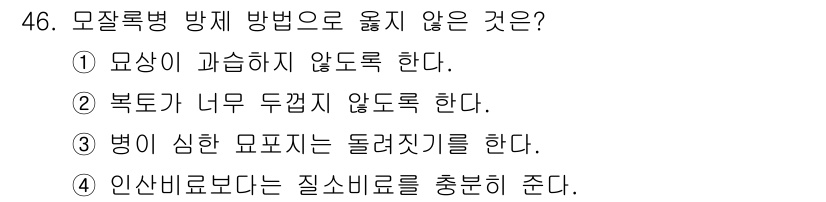 46. 모잘록병 방제 방법으로 옳지 않은 것은?

① 묘상이 과습하지 않도록 한다.

② 복토가 너무 두껍지 않도록 한다.

③ 병이 심한 묘포지는 돌려짓기를 한다.

④ 인산비료보다는 질소비료를 충분히 준다.